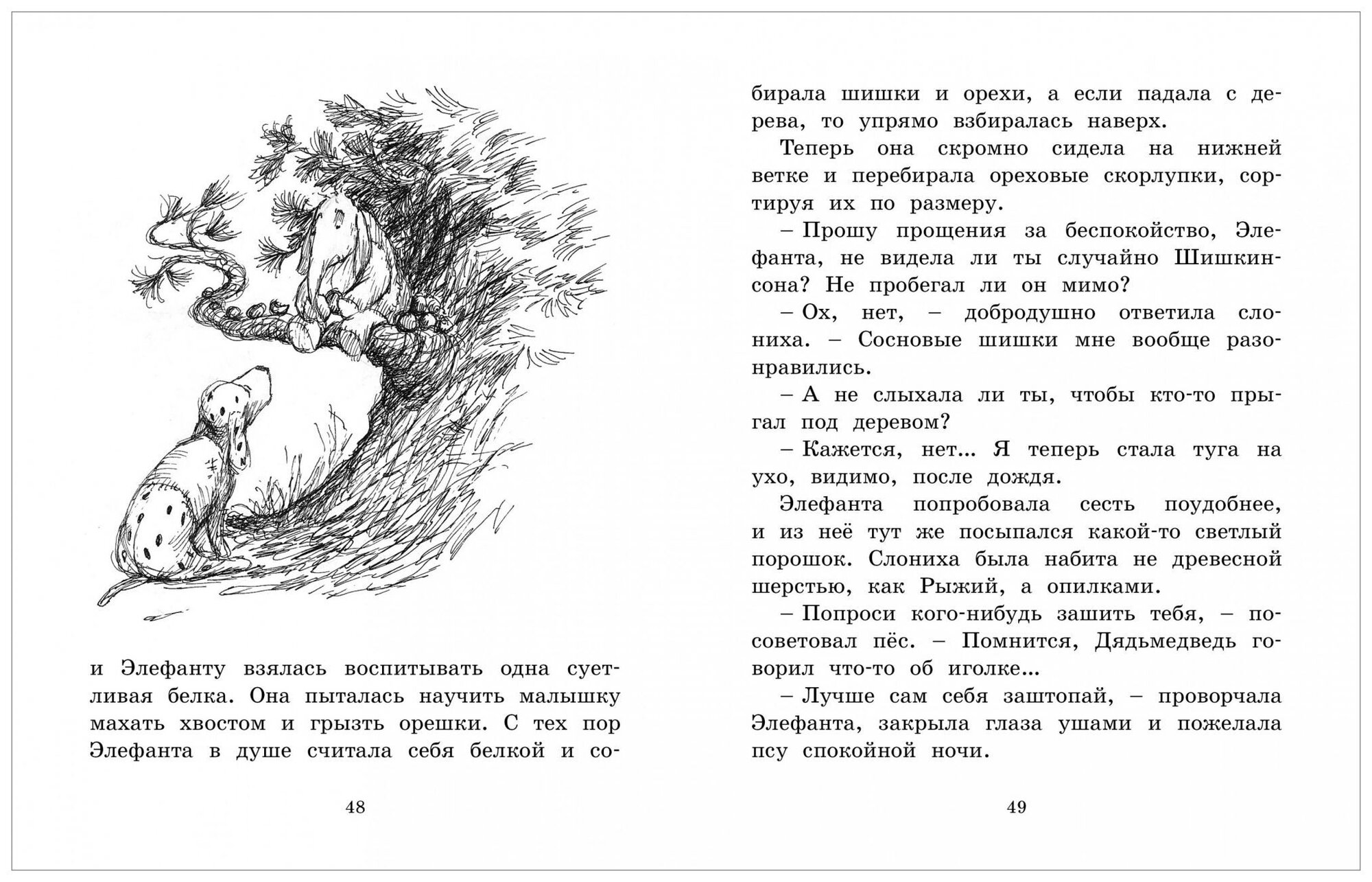 и Элефанту взялась воспитывать одна суетливая белка. Она пыталась научить малышку махать хвостом и грызть орешки. С тех пор Элефанта в душе считала себя белкой и со-

48

бирала шишки и орехи, а если падала с дерева, то упрямо взбиралась наверх.

Теперь она скромно сидела на нижней ветке и перебирала ореховые скорлупки, сортируя их по размеру.

– Прошу прощения за беспокойство, Элефанта, не видела ли ты случайно Шишкинсона? Не пробегал ли он мимо?

– Ох, нет, – добродушно ответила слониха. – Сосновые шишки мне вообще разонравились.

– А не слыхала ли ты, чтобы кто-то прыгал под деревом?

– Кажется, нет... Я теперь стала туга на ухо, видимо, после дождя.

Элефанта попробовала сесть поудобнее, и из неё тут же посыпался какой-то светлый порошок. Слониха была набита не древесной шерстью, как Рыжий, а опилками.

– Попроси кого-нибудь зашить тебя, – посоветовал пёс. – Помнится, Дядьмедведь говорил что-то об иголке...

– Лучше сам себя заштопай, – проворчала Элефанта, закрыла глаза ушами и пожелала псу спокойной ночи.

49